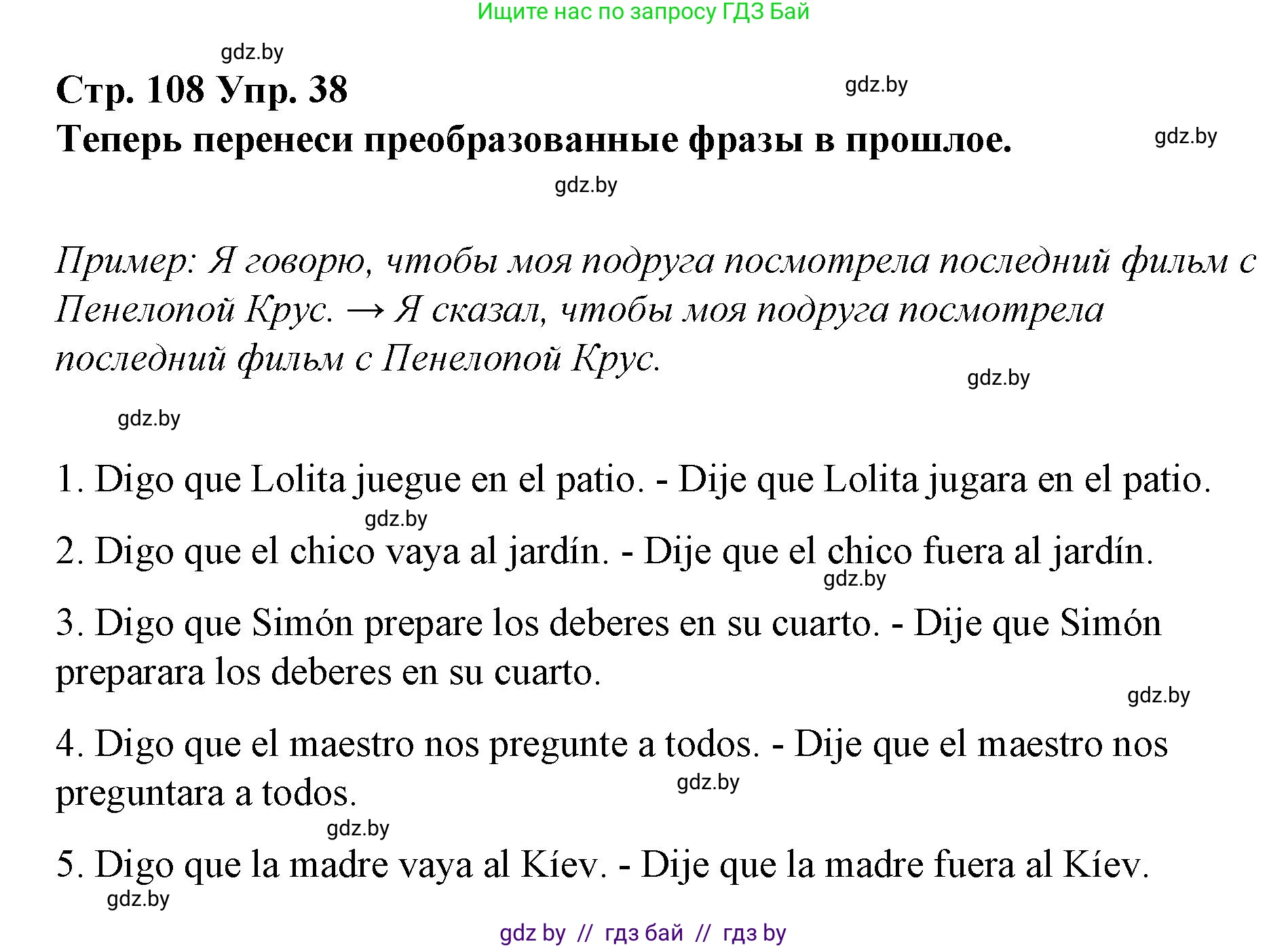 Ищите нас по запросу ГДЗ Бай

gdz.by

Стр. 108 Упр. 38

gdz.by

Теперь перенеси преобразованные фразы в прошлое.

gdz.by

gdz.by

Пример: Я говорю, чтобы моя подруга посмотрела последний фильм с Пенелопой Крус. → Я сказал, чтобы моя подруга посмотрела последний фильм с Пенелопой Крус.

gdz.by

gdz.by

1. Digo que Lolita juegue en el patio. - Dije que Lolita jugara en el patio.

gdz.by

2. Digo que el chico vaya al jardín. - Dije que el chico fuera al jardín.

gdz.by

3. Digo que Simón prepare los deberes en su cuarto. - Dije que Simón preparara los deberes en su cuarto.

gdz.by

4. Digo que el maestro nos pregunte a todos. - Dije que el maestro nos preguntara a todos.

gdz.by

gdz.by

5. Digo que la madre vaya al Kíev. - Dije que la madre fuera al Kíev.

gdz.by

gdz by // гдз бай // гдз by